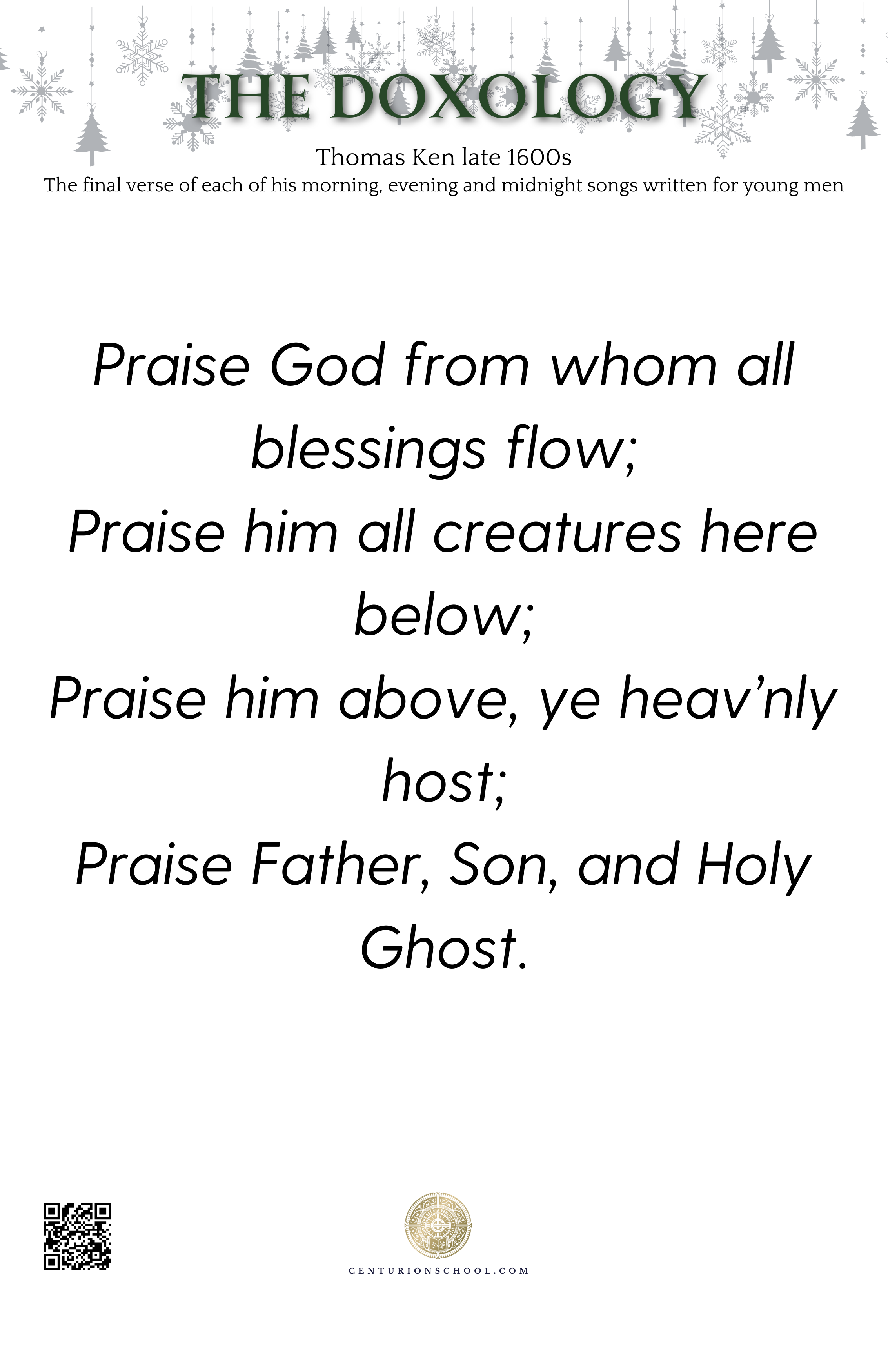 THE DOXOLOGY

Thomas Ken late 1600s
The final verse of each of his morning, evening and midnight songs written for young men

Praise God from whom all blessings flow;
Praise him all creatures here below;
Praise him above, ye heav'nly host;
Praise Father, Son, and Holy Ghost.

CENTURIONSCHOOL.COM